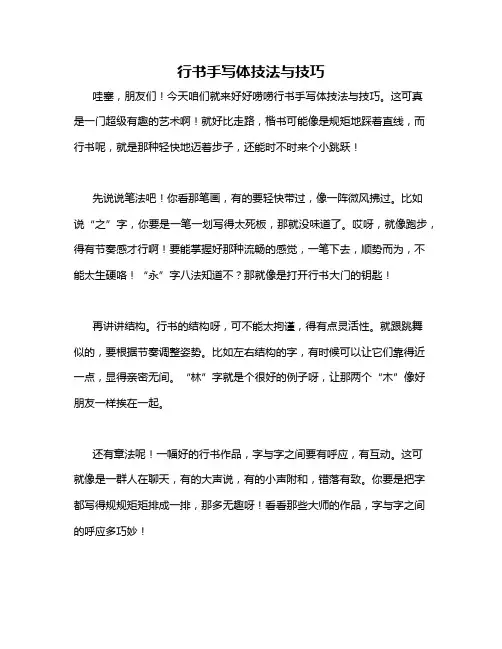 行书手写体技法与技巧

哇塞，朋友们！今天咱们就来好好唠唠行书手写体技法与技巧。这可真是一门超级有趣的艺术啊！就好比走路，楷书可能像是规矩地踩着直线，而行书呢，就是那种轻快地迈着步子，还能时不时来个小跳跃！

先说说笔法吧！你看那笔画，有的要轻快带过，像一阵微风拂过。比如说“之”字，你要是一笔一划写得太死板，那就没味道了。哎呀，就像跑步，得有节奏感才行啊！要能掌握好那种流畅的感觉，一笔下去，顺势而为，不能太生硬咯！“永”字八法知道不？那就像是打开行书大门的钥匙！

再讲讲结构。行书的结构呀，可不能太拘谨，得有点灵活性。就跟跳舞似的，要根据节奏调整姿势。比如左右结构的字，有时候可以让它们靠得近一点，显得亲密无间。“林”字就是个很好的例子呀，让那两个“木”像好朋友一样挨在一起。

还有章法呢！一幅好的行书作品，字与字之间要有呼应，有互动。这可就像是一群人在聊天，有的大声说，有的小声附和，错落有致。你要是把字都写得规规矩矩排成一排，那多无趣呀！看看那些大师的作品，字与字之间的呼应多巧妙！